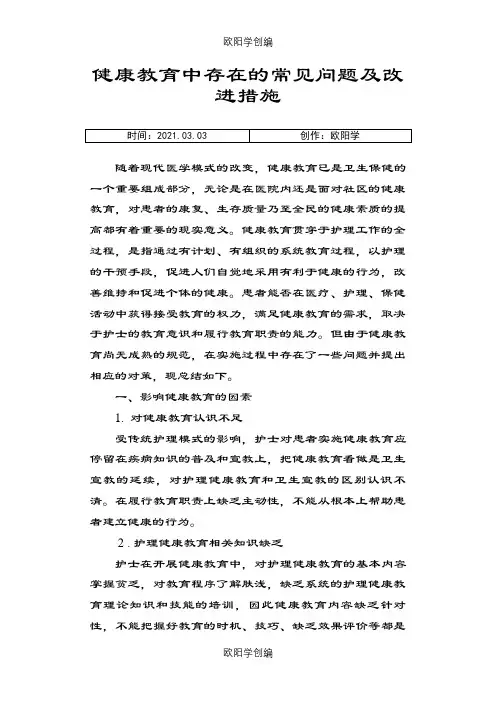 欧阳学创编

健康教育中存在的常见问题及改进措施

| 时间：2021.03.03 | 创作：欧阳学 |
|---|---|

随着现代医学模式的改变，健康教育已是卫生保健的一个重要组成部分，无论是在医院内还是面对社区的健康教育，对患者的康复、生存质量乃至全民的健康素质的提高都有着重要的现实意义。健康教育贯穿于护理工作的全过程，是指通过有计划、有组织的系统教育过程，以护理的干预手段，促进人们自觉地采用有利于健康的行为，改善维持和促进个体的健康。患者能否在医疗、护理、保健活动中获得接受教育的权力，满足健康教育的需求，取决于护士的教育意识和履行教育职责的能力。但由于健康教育尚无成熟的规范，在实施过程中存在了一些问题并提出相应的对策，现总结如下。

一、影响健康教育的因素

1. 对健康教育认识不足

受传统护理模式的影响，护士对患者实施健康教育应停留在疾病知识的普及和宣教上，把健康教育看做是卫生宣教的延续，对护理健康教育和卫生宣教的区别认识不清。在履行教育职责上缺乏主动性，不能从根本上帮助患者建立健康的行为。

2. 护理健康教育相关知识缺乏

护士在开展健康教育中，对护理健康教育的基本内容掌握贫乏，对教育程序了解肤浅，缺乏系统的护理健康教育理论知识和技能的培训，因此健康教育内容缺乏针对性，不能把握好教育的时机、技巧、缺乏效果评价等都是

欧阳学创编